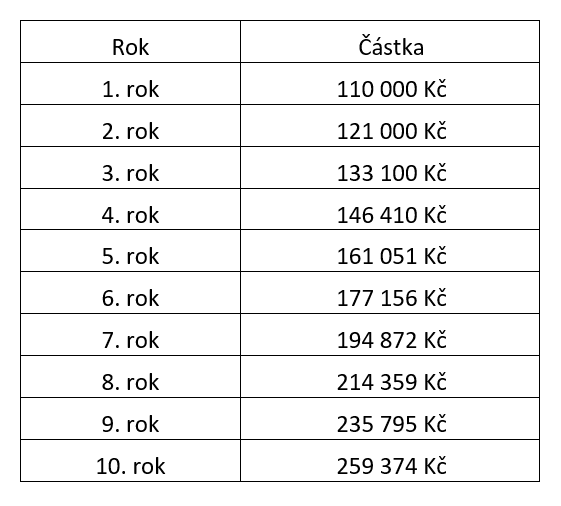 | Rok | Částka |
|---|---|
| 1. rok | 110 000 Kč |
| 2. rok | 121 000 Kč |
| 3. rok | 133 100 Kč |
| 4. rok | 146 410 Kč |
| 5. rok | 161 051 Kč |
| 6. rok | 177 156 Kč |
| 7. rok | 194 872 Kč |
| 8. rok | 214 359 Kč |
| 9. rok | 235 795 Kč |
| 10. rok | 259 374 Kč |